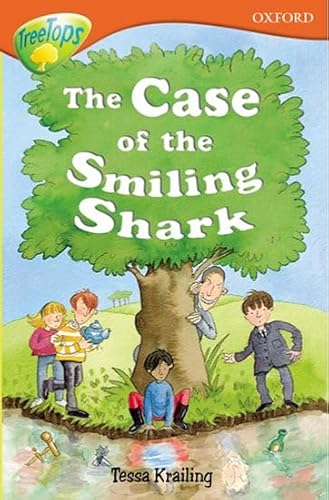 TreeTops

OXFORD

The Case of the Smiling Shark

Tessa Krailing